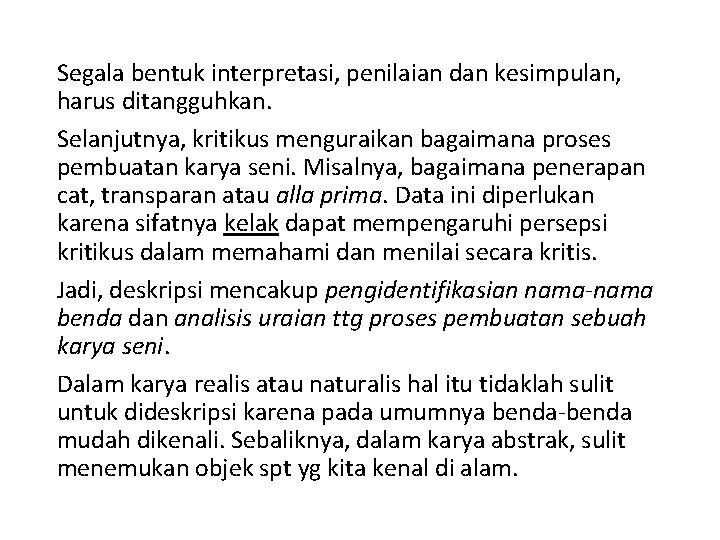 Segala bentuk interpretasi, penilaian dan kesimpulan, harus ditangguhkan.

Selanjutnya, kritikus menguraikan bagaimana proses pembuatan karya seni. Misalnya, bagaimana penerapan cat, transparan atau alla prima. Data ini diperlukan karena sifatnya kelak dapat mempengaruhi persepsi kritikus dalam memahami dan menilai secara kritis.

Jadi, deskripsi mencakup pengidentifikasian nama-nama benda dan analisis uraian ttg proses pembuatan sebuah karya seni.

Dalam karya realis atau naturalis hal itu tidaklah sulit untuk dideskripsi karena pada umumnya benda-benda mudah dikenali. Sebaliknya, dalam karya abstrak, sulit menemukan objek spt yg kita kenal di alam.